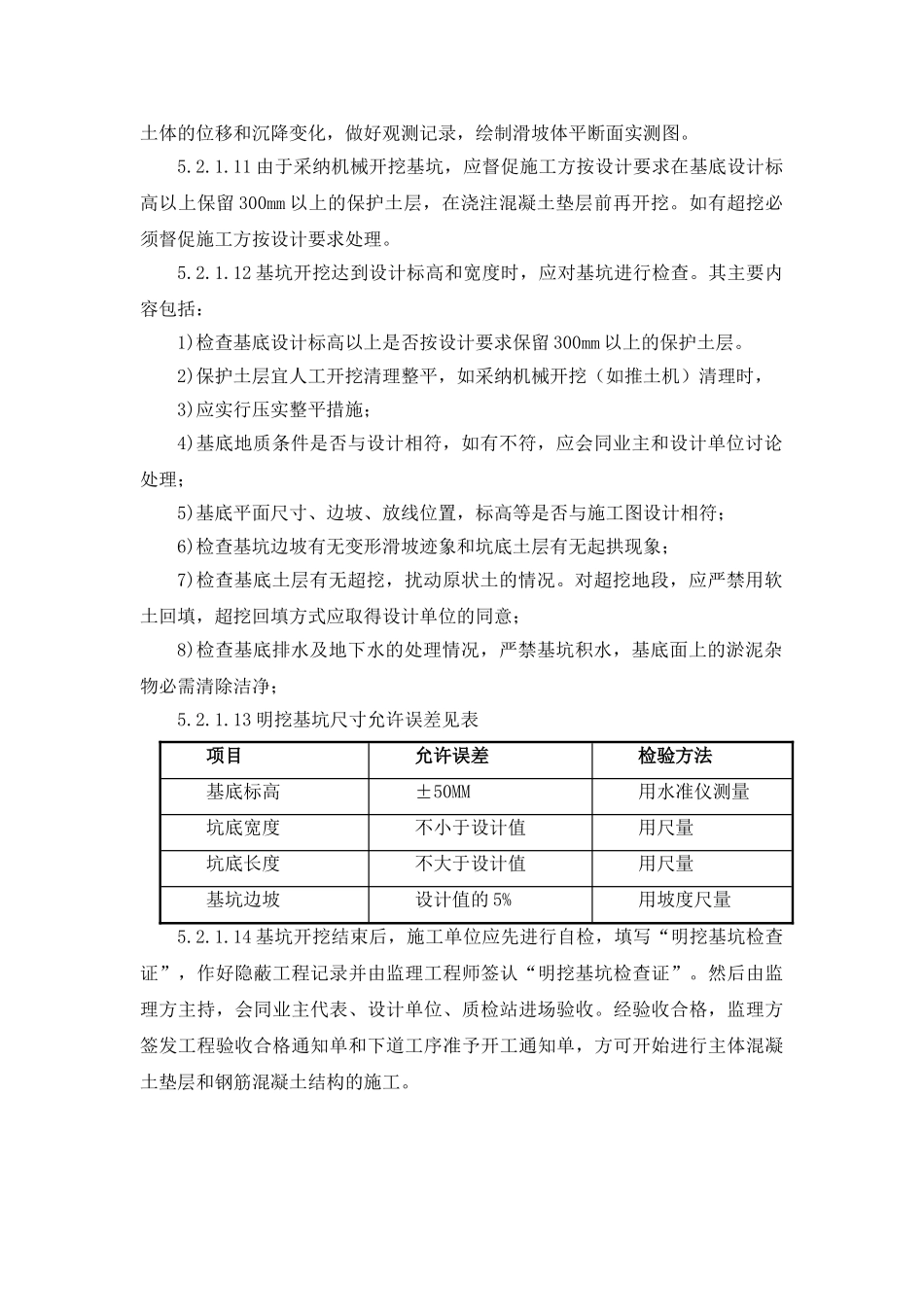 土体的位移和沉降变化，做好观测记录，绘制滑坡体平断面实测图。

5.2.1.11 由于采纳机械开挖基坑，应督促施工方按设计要求在基底设计标高以上保留 300mm 以上的保护土层，在浇注混凝土垫层前再开挖。如有超挖必须督促施工方按设计要求处理。

5.2.1.12 基坑开挖达到设计标高和宽度时，应对基坑进行检查。其主要内容包括：

1)检查基底设计标高以上是否按设计要求保留 300mm 以上的保护土层。

2)保护土层宜人工开挖清理整平，如采纳机械开挖（如推土机）清理时，

3)应实行压实整平措施；

4)基底地质条件是否与设计相符，如有不符，应会同业主和设计单位讨论处理；

5)基底平面尺寸、边坡、放线位置，标高等是否与施工图设计相符；

6)检查基坑边坡有无变形滑坡迹象和坑底土层有无起拱现象；

7)检查基底土层有无超挖，扰动原状土的情况。对超挖地段，应严禁用软土回填，超挖回填方式应取得设计单位的同意；

8)检查基底排水及地下水的处理情况，严禁基坑积水，基底面上的淤泥杂物必需清除洁净；

5.2.1.13 明挖基坑尺寸允许误差见表

| 项目 | 允许误差 | 检验方法 |
|---|---|---|
| 基底标高 | ±50MM | 用水准仪测量 |
| 坑底宽度 | 不小于设计值 | 用尺量 |
| 坑底长度 | 不大于设计值 | 用尺量 |
| 基坑边坡 | 设计值的 5% | 用坡度尺量 |

5.2.1.14 基坑开挖结束后，施工单位应先进行自检，填写“明挖基坑检查证”，作好隐蔽工程记录并由监理工程师签认“明挖基坑检查证”。然后由监理方主持，会同业主代表、设计单位、质检站进场验收。经验收合格，监理方签发工程验收合格通知单和下道工序准予开工通知单，方可开始进行主体混凝土垫层和钢筋混凝土结构的施工。